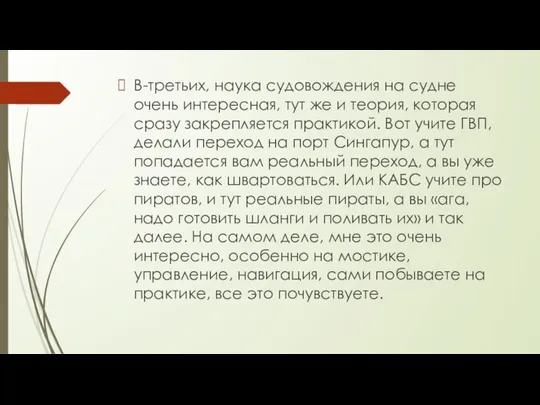 В-третьих, наука судовождения на судне очень интересная, тут же и теория, которая сразу закрепляется практикой. Вот учите ГВП, делали переход на порт Сингапур, а тут попадается вам реальный переход, а вы уже знаете, как швартоваться. Или КАБС учите про пиратов, и тут реальные пираты, а вы «ага, надо готовить шланги и поливать их» и так далее. На самом деле, мне это очень интересно, особенно на мостике, управление, навигация, сами побываете на практике, все это почувствуете.